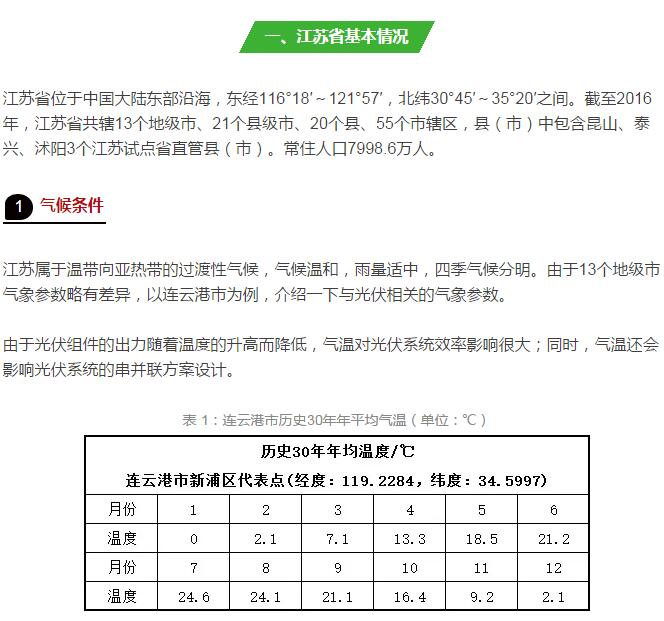 一、江苏省基本情况

江苏省位于中国大陆东部沿海，东经116°18′～121°57′，北纬30°45′～35°20′之间。截至2016年，江苏省共辖13个地级市、21个县级市、20个县、55个市辖区，县（市）中包含昆山、泰兴、沭阳3个江苏试点省直管县（市）。常住人口7998.6万人。

1 气候条件

江苏属于温带向亚热带的过渡性气候，气候温和，雨量适中，四季气候分明。由于13个地级市气象参数略有差异，以连云港市为例，介绍一下与光伏相关的气象参数。

由于光伏组件的出力随着温度的升高而降低，气温对光伏系统效率影响很大；同时，气温还会影响光伏系统的串并联方案设计。

表 1：连云港市历史30年年平均气温（单位：℃）

历史30年年均温度/℃

连云港市新浦区代表点(经度：119.2284，纬度：34.5997)

| 月份 | 1 | 2 | 3 | 4 | 5 | 6 |
|---|---|---|---|---|---|---|
| 温度 | 0 | 2.1 | 7.1 | 13.3 | 18.5 | 21.2 |
| 月份 | 7 | 8 | 9 | 10 | 11 | 12 |
| 温度 | 24.6 | 24.1 | 21.1 | 16.4 | 9.2 | 2.1 |